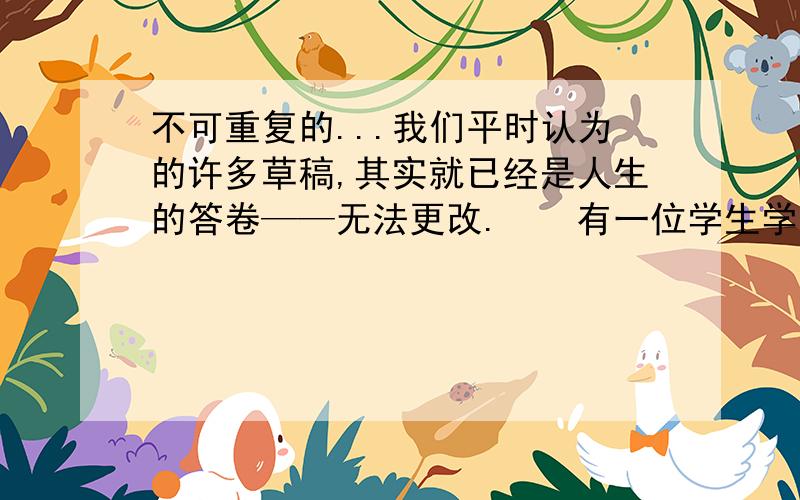 不可重复的...我们平时认为的许多草稿,其实就已经是人生的答卷——无法更改.　　有一位学生学